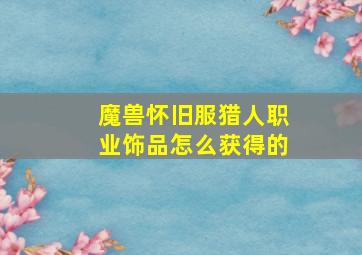 魔兽怀旧服猎人职业饰品怎么获得的